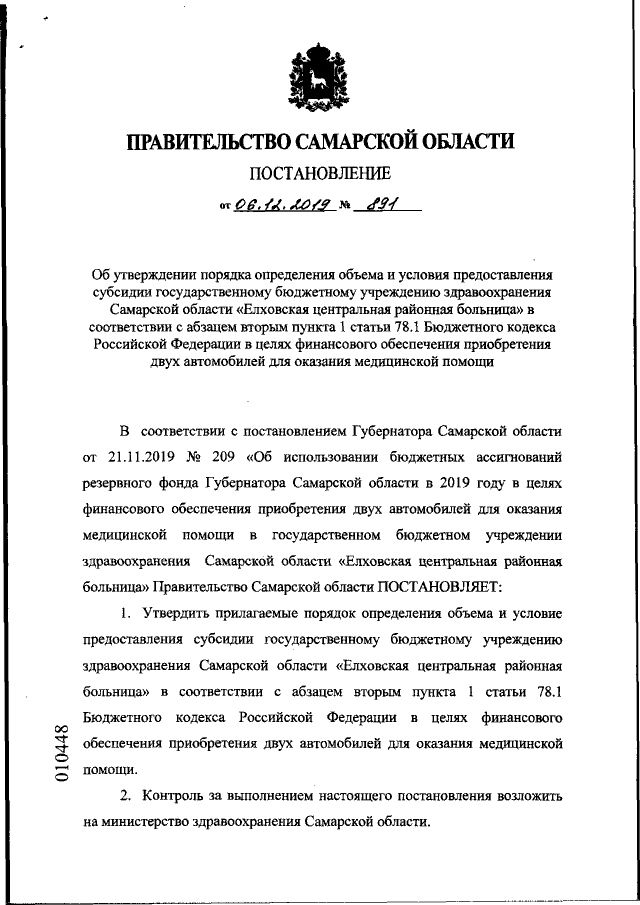 ПРАВИТЕЛЬСТВО САМАРСКОЙ ОБЛАСТИ

ПОСТАНОВЛЕНИЕ

от 06.12.2019 № 891

Об утверждении порядка определения объема и условия предоставления субсидии государственному бюджетному учреждению здравоохранения Самарской области «Елховская центральная районная больница» в соответствии с абзацем вторым пункта 1 статьи 78.1 Бюджетного кодекса Российской Федерации в целях финансового обеспечения приобретения двух автомобилей для оказания медицинской помощи

В соответствии с постановлением Губернатора Самарской области от 21.11.2019 № 209 «Об использовании бюджетных ассигнований резервного фонда Губернатора Самарской области в 2019 году в целях финансового обеспечения приобретения двух автомобилей для оказания медицинской помощи в государственном бюджетном учреждении здравоохранения Самарской области «Елховская центральная районная больница» Правительство Самарской области ПОСТАНОВЛЯЕТ:

1. Утвердить прилагаемые порядок определения объема и условие предоставления субсидии государственному бюджетному учреждению здравоохранения Самарской области «Елховская центральная районная больница» в соответствии с абзацем вторым пункта 1 статьи 78.1 Бюджетного кодекса Российской Федерации в целях финансового обеспечения приобретения двух автомобилей для оказания медицинской помощи.

2. Контроль за выполнением настоящего постановления возложить на министерство здравоохранения Самарской области.

010448